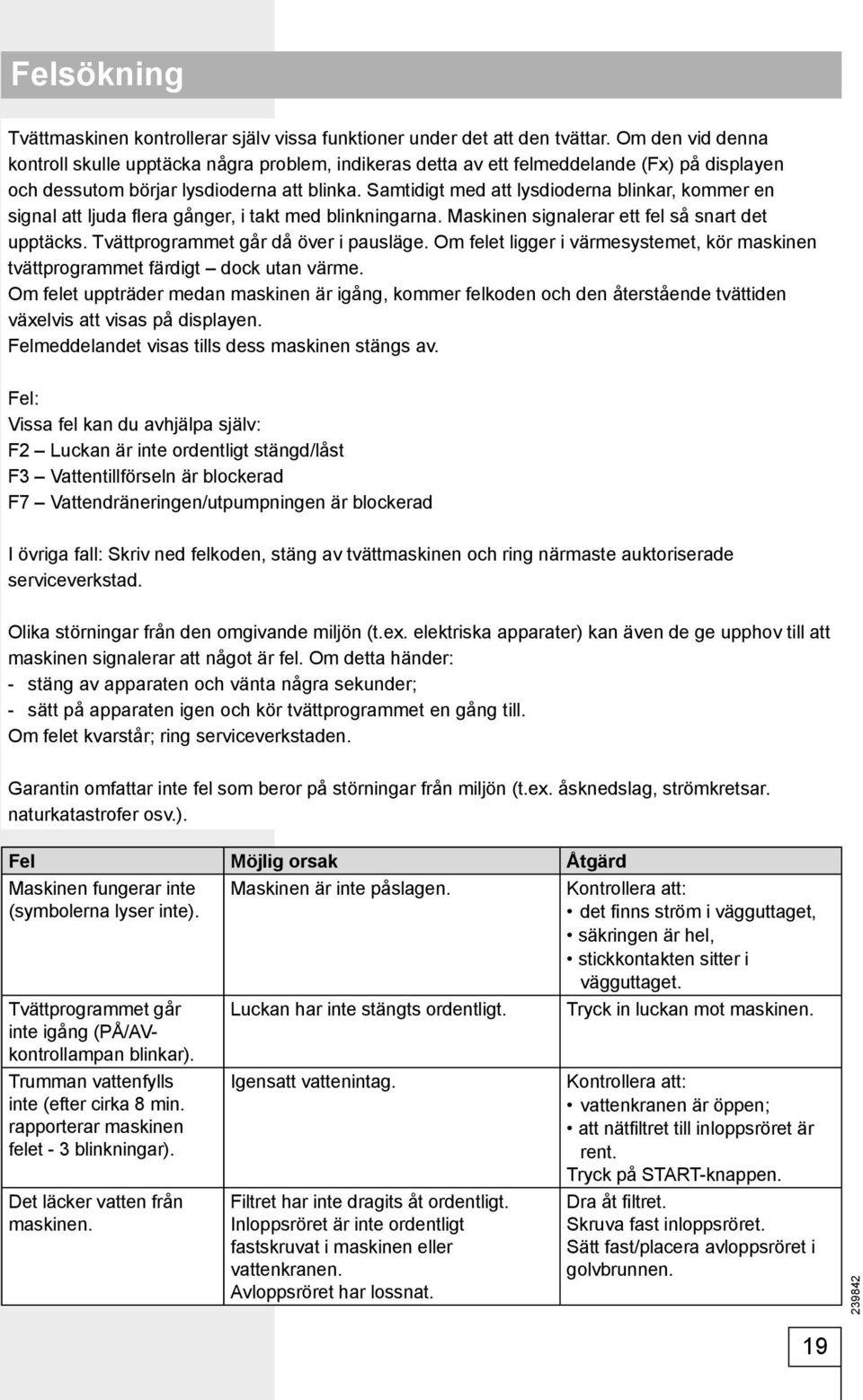 Felsökning

Tvättmaskinen kontrollerar själv vissa funktioner under det att den tvättar. Om den vid denna kontroll skulle upptäcka några problem, indikeras detta av ett felmeddelande (Fx) på displayen och dessutom börjar lysdioderna att blinka. Samtidigt med att lysdioderna blinkar, kommer en signal att ljuda flera gånger, i takt med blinkningarna. Maskinen signalerar ett fel så snart det upptäcks. Tvättprogrammet går då över i pausläge. Om felet ligger i värmesystemet, kör maskinen tvättprogrammet färdigt – dock utan värme.
Om felet uppträder medan maskinen är igång, kommer felkoden och den återstående tvättiden växelvis att visas på displayen.
Felmeddelandet visas tills dess maskinen stängs av.

Fel:
Vissa fel kan du avhjälpa själv:
F2 – Luckan är inte ordentligt stängd/låst
F3 – Vattentillförseln är blockerad
F7 – Vattendräneringen/utpumpningen är blockerad

I övriga fall: Skriv ned felkoden, stäng av tvättmaskinen och ring närmaste auktoriserade serviceverkstad.

Olika störningar från den omgivande miljön (t.ex. elektriska apparater) kan även de ge upphov till att maskinen signalerar att något är fel. Om detta händer:
- stäng av apparaten och vänta några sekunder;
- sätt på apparaten igen och kör tvättprogrammet en gång till.
Om felet kvarstår; ring serviceverkstaden.

Garantin omfattar inte fel som beror på störningar från miljön (t.ex. åsknedslag, strömkretsar. naturkatastrofer osv.).

| Fel | Möjlig orsak | Åtgärd |
|---|---|---|
| Maskinen fungerar inte (symbolerna lyser inte). | Maskinen är inte påslagen. | Kontrollera att: • det finns ström i vägguttaget, • säkringen är hel, • stickkontakten sitter i vägguttaget. |
| Tvättprogrammet går inte igång (PÅ/AV-kontrollampan blinkar). | Luckan har inte stängts ordentligt. | Tryck in luckan mot maskinen. |
| Trumman vattenfylls inte (efter cirka 8 min. rapporterar maskinen felet - 3 blinkningar). | Igensatt vattenintag. | Kontrollera att: • vattenkranen är öppen; • att nätfiltret till inloppsröret är rent. Tryck på START-knappen. |
| Det läcker vatten från maskinen. | Filtret har inte dragits åt ordentligt. Inloppsröret är inte ordentligt fastskruvat i maskinen eller vattenkranen. Avloppsröret har lossnat. | Dra åt filtret. Skruva fast inloppsröret. Sätt fast/placera avloppsröret i golvbrunnen. |

239842

19